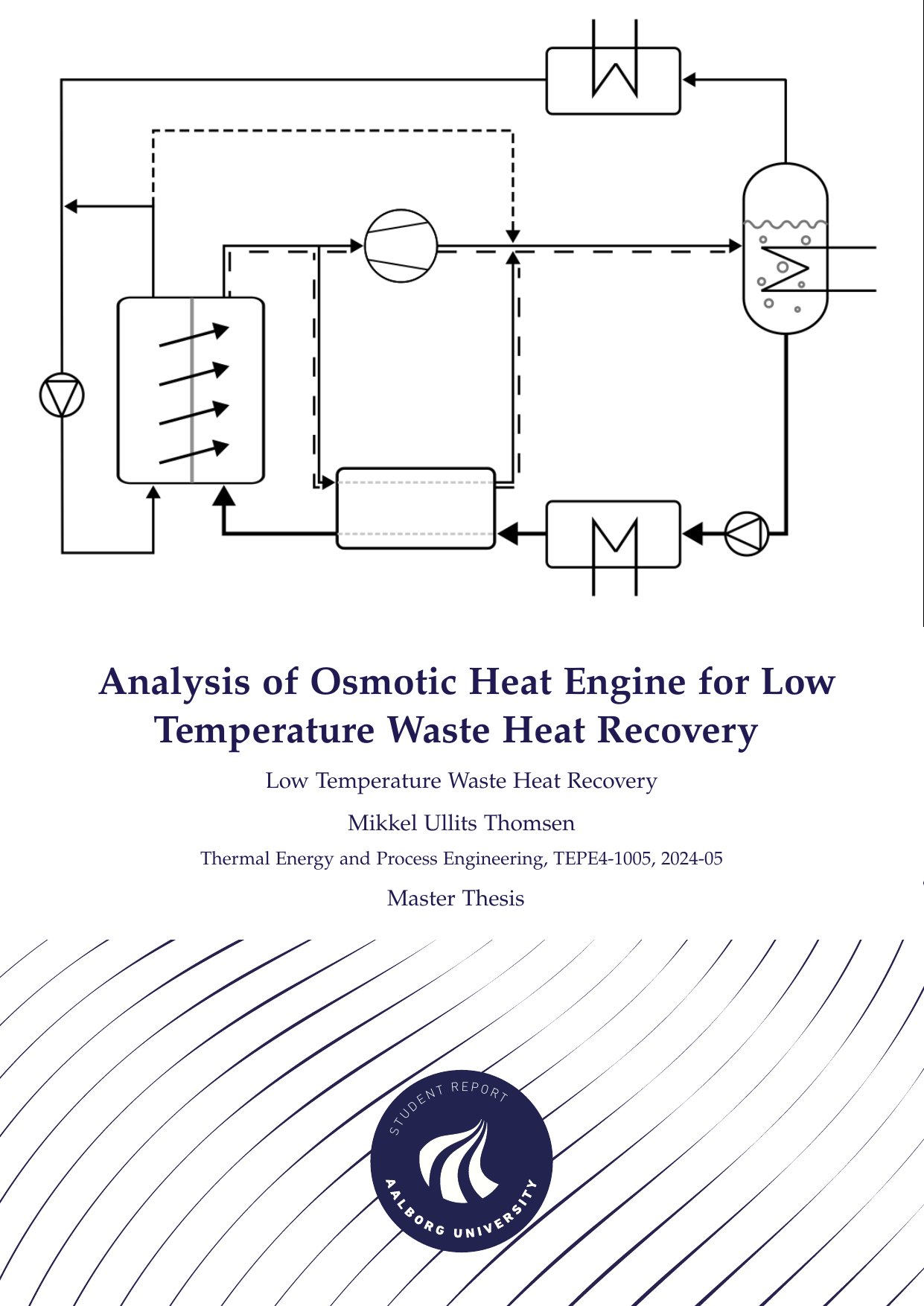 Analysis of Osmotic Heat Engine for Low Temperature Waste Heat Recovery

Low Temperature Waste Heat Recovery

Mikkel Ullits Thomsen

Thermal Energy and Process Engineering, TEPE4-1005, 2024-05

Master Thesis

STUDENT REPORT

AALBORG UNIVERSITY